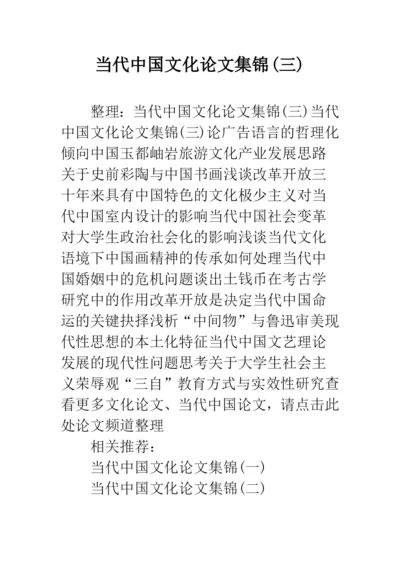 当代中国文化论文集锦(三)

整理：当代中国文化论文集锦(三)当代中国文化论文集锦(三)论广告语言的哲理化倾向中国玉都岫岩旅游文化产业发展思路关于史前彩陶与中国书画浅谈改革开放三十年来具有中国特色的文化极少主义对当代中国室内设计的影响当代中国社会变革对大学生政治社会化的影响浅谈当代文化语境下中国画精神的传承如何处理当代中国婚姻中的危机问题谈出土钱币在考古学研究中的作用改革开放是决定当代中国命运的关键抉择浅析“中间物”与鲁迅审美现代性思想的本土化特征当代中国文艺理论发展的现代性问题思考关于大学生社会主义荣辱观“三自”教育方式与实效性研究查看更多文化论文、当代中国论文，请点击此处论文频道整理

相关推荐：

当代中国文化论文集锦(一)

当代中国文化论文集锦(二)